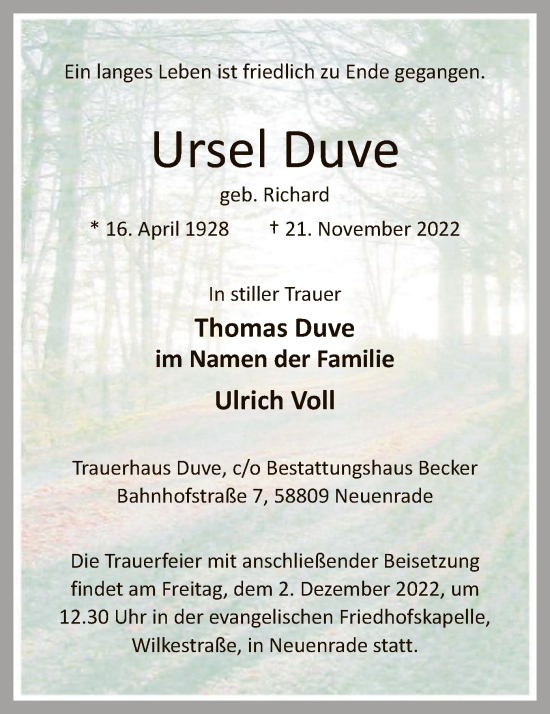 Ein langes Leben ist friedlich zu Ende gegangen.

Ursel Duve

geb. Richard

* 16. April 1928 † 21. November 2022

In stiller Trauer

Thomas Duve
im Namen der Familie

Ulrich Voll

Trauerhaus Duve, c/o Bestattungshaus Becker
Bahnhofstraße 7, 58809 Neuenrade

Die Trauerfeier mit anschließender Beisetzung findet am Freitag, dem 2. Dezember 2022, um 12.30 Uhr in der evangelischen Friedhofskapelle, Wilkestraße, in Neuenrade statt.